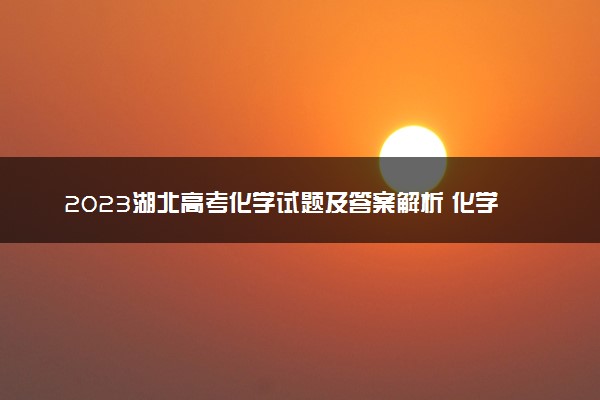 2023湖北高考化学试题及答案解析 化学